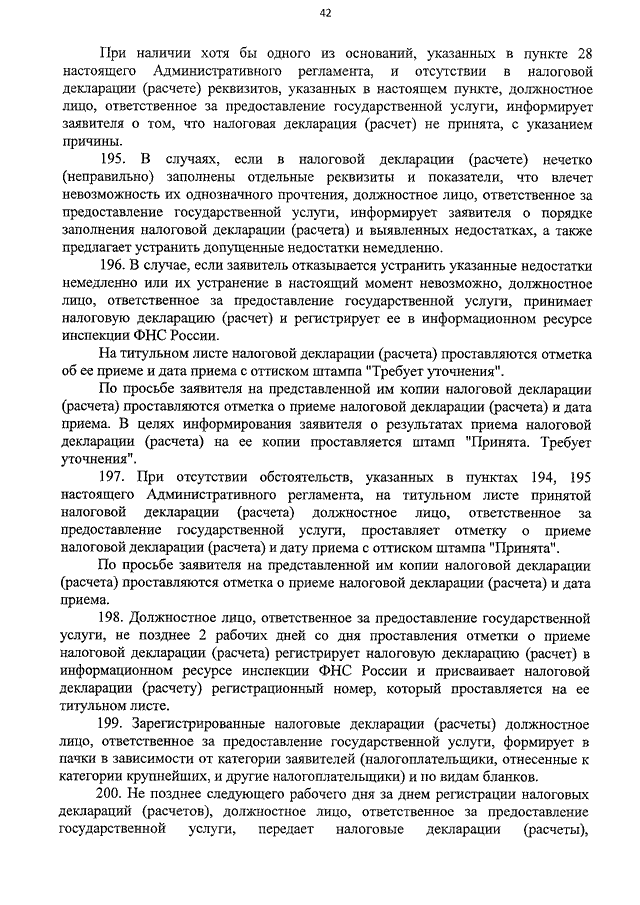 42

При наличии хотя бы одного из оснований, указанных в пункте 28 настоящего Административного регламента, и отсутствии в налоговой декларации (расчете) реквизитов, указанных в настоящем пункте, должностное лицо, ответственное за предоставление государственной услуги, информирует заявителя о том, что налоговая декларация (расчет) не принята, с указанием причины.

195. В случаях, если в налоговой декларации (расчете) нечетко (неправильно) заполнены отдельные реквизиты и показатели, что влечет невозможность их однозначного прочтения, должностное лицо, ответственное за предоставление государственной услуги, информирует заявителя о порядке заполнения налоговой декларации (расчета) и выявленных недостатках, а также предлагает устранить допущенные недостатки немедленно.

196. В случае, если заявитель отказывается устранить указанные недостатки немедленно или их устранение в настоящий момент невозможно, должностное лицо, ответственное за предоставление государственной услуги, принимает налоговую декларацию (расчет) и регистрирует ее в информационном ресурсе инспекции ФНС России.

На титульном листе налоговой декларации (расчета) проставляются отметка об ее приеме и дата приема с оттиском штампа "Требует уточнения".

По просьбе заявителя на представленной им копии налоговой декларации (расчета) проставляются отметка о приеме налоговой декларации (расчета) и дата приема. В целях информирования заявителя о результатах приема налоговой декларации (расчета) на ее копии проставляется штамп "Принята. Требует уточнения".

197. При отсутствии обстоятельств, указанных в пунктах 194, 195 настоящего Административного регламента, на титульном листе принятой налоговой декларации (расчета) должностное лицо, ответственное за предоставление государственной услуги, проставляет отметку о приеме налоговой декларации (расчета) и дату приема с оттиском штампа "Принята".

По просьбе заявителя на представленной им копии налоговой декларации (расчета) проставляются отметка о приеме налоговой декларации (расчета) и дата приема.

198. Должностное лицо, ответственное за предоставление государственной услуги, не позднее 2 рабочих дней со дня проставления отметки о приеме налоговой декларации (расчета) регистрирует налоговую декларацию (расчет) в информационном ресурсе инспекции ФНС России и присваивает налоговой декларации (расчету) регистрационный номер, который проставляется на ее титульном листе.

199. Зарегистрированные налоговые декларации (расчеты) должностное лицо, ответственное за предоставление государственной услуги, формирует в пачки в зависимости от категории заявителей (налогоплательщики, отнесенные к категории крупнейших, и другие налогоплательщики) и по видам бланков.

200. Не позднее следующего рабочего дня за днем регистрации налоговых деклараций (расчетов), должностное лицо, ответственное за предоставление государственной услуги, передает налоговые декларации (расчеты),